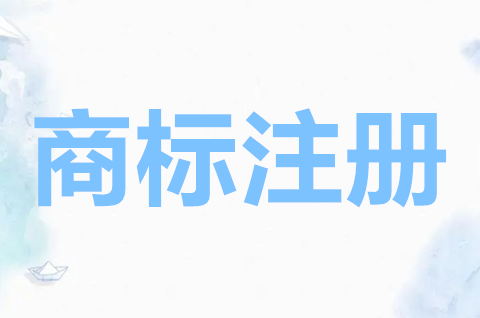 商标注册